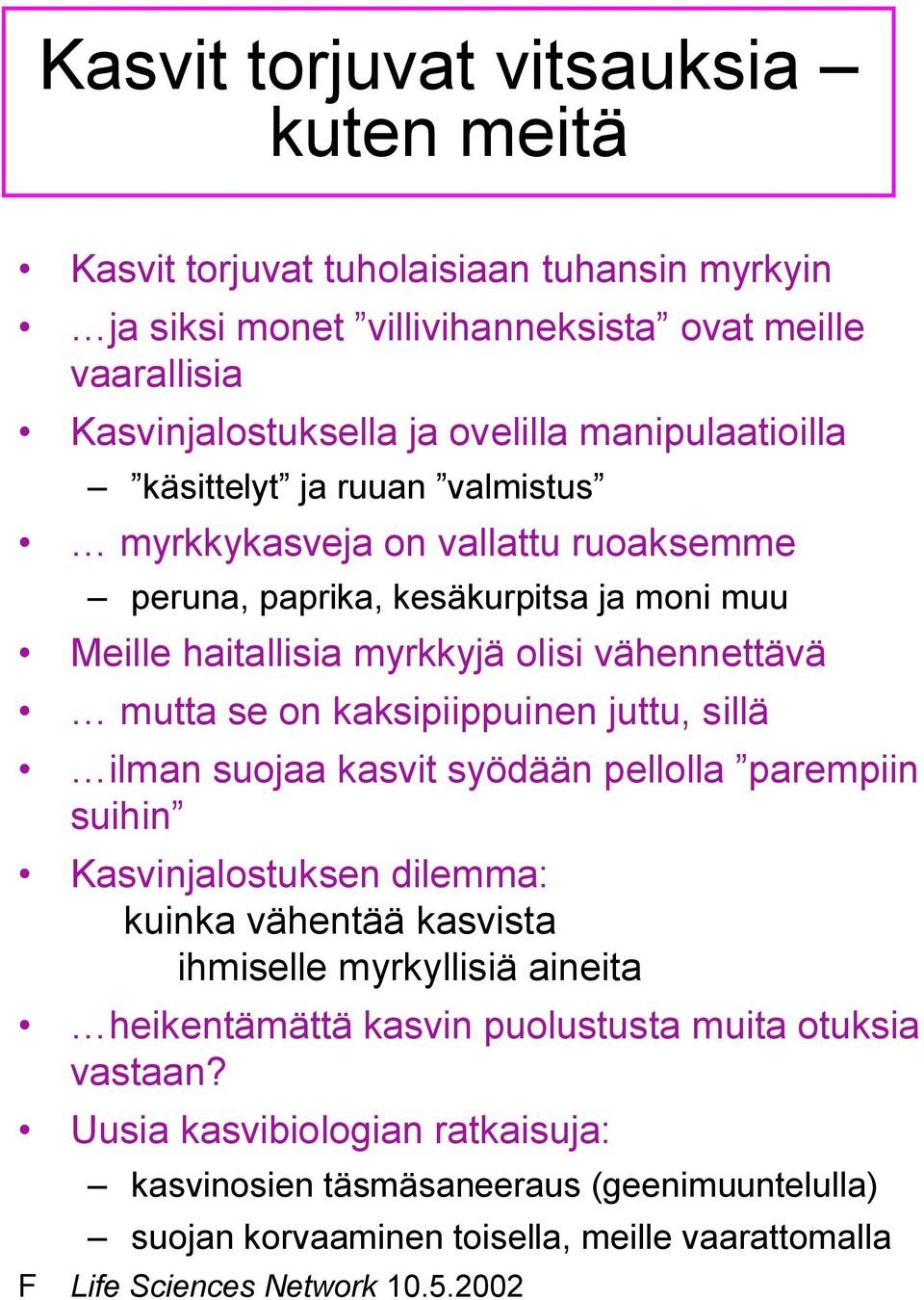 Kasvit torjuvat vitsauksia – kuten meitä

• Kasvit torjuvat tuholaisiaan tuhansin myrkyin
• …ja siksi monet ”villivihanneksista” ovat meille vaarallisia
• Kasvinjalostuksella ja ovelilla manipulaatioilla
– ”käsittelyt” ja ruuan ”valmistus”
• … myrkkykasveja on vallattu ruoaksemme
– peruna, paprika, kesäkurpitsa ja moni muu
• Meille haitallisia myrkkyjä olisi vähennettävä
• … mutta se on kaksipiippuinen juttu, sillä
• …ilman suojaa kasvit syödään pellolla ”parempiin suihin”
• Kasvinjalostuksen dilemma:
kuinka vähentää kasvista
ihmiselle myrkyllisiä aineita
• …heikentämättä kasvin puolustusta muita otuksia vastaan?
• Uusia kasvibiologian ratkaisuja:
– kasvinosien täsmäsaneeraus (geenimuuntelulla)
– suojan korvaaminen toisella, meille vaarattomalla

F Life Sciences Network 10.5.2002